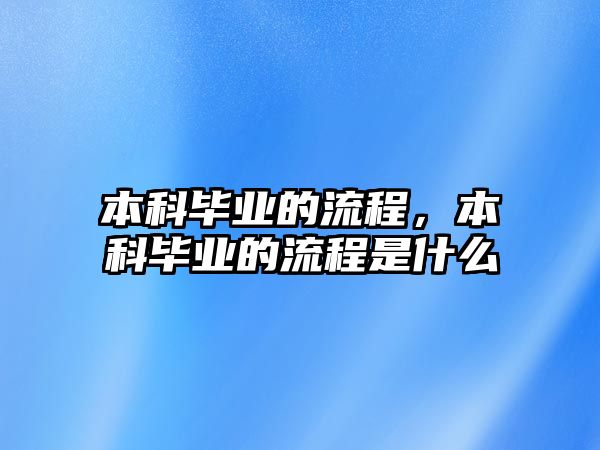 本科毕业的流程，本科毕业的流程是什么